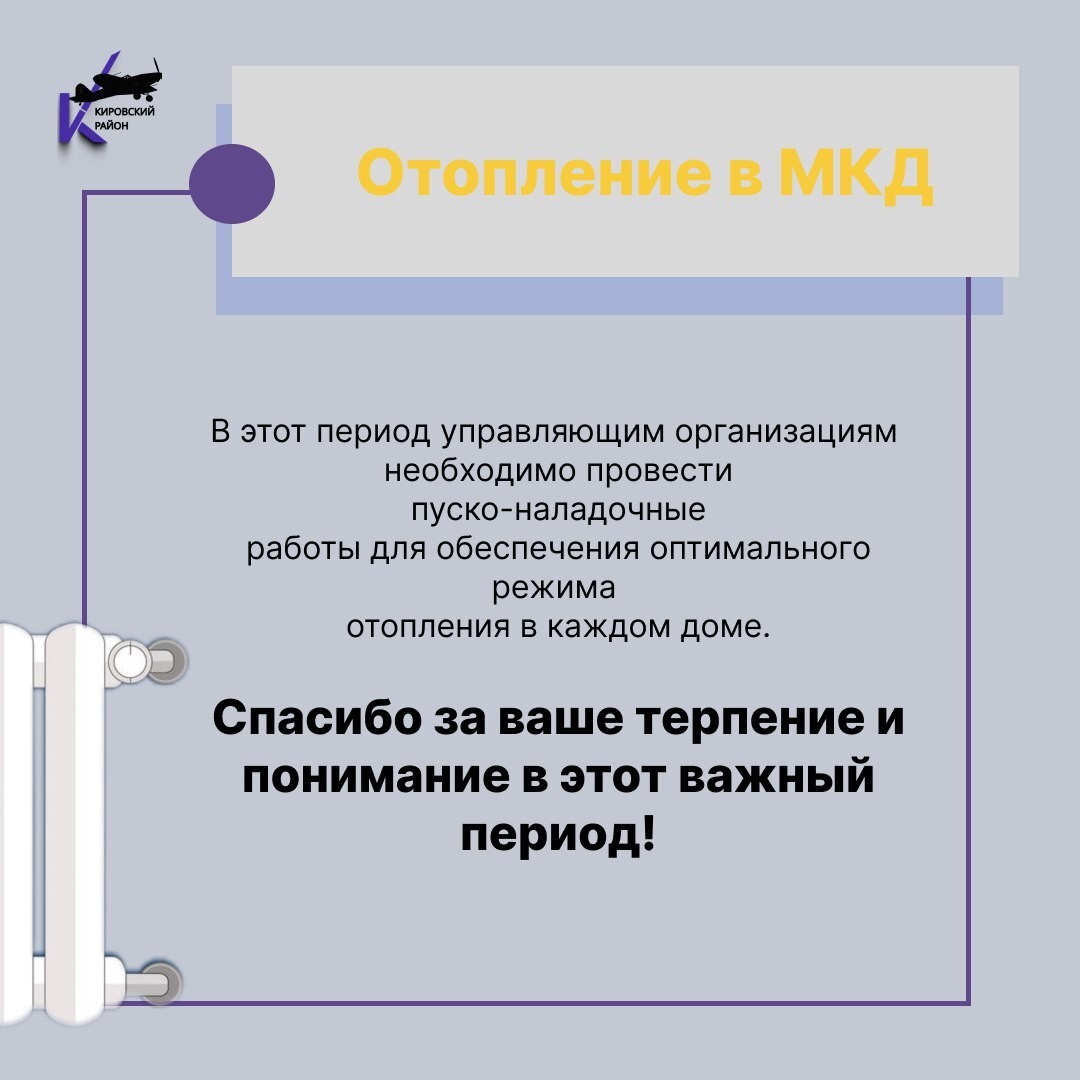 КИРОВСКИЙ
РАЙОН

Отопление в МКД

В этот период управляющим организациям необходимо провести пуско-наладочные работы для обеспечения оптимального режима отопления в каждом доме.

Спасибо за ваше терпение и понимание в этот важный период!